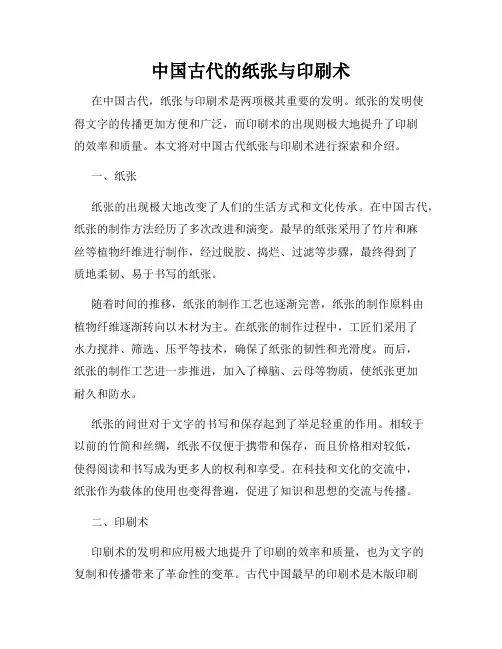 中国古代的纸张与印刷术

在中国古代，纸张与印刷术是两项极其重要的发明。纸张的发明使得文字的传播更加方便和广泛，而印刷术的出现则极大地提升了印刷的效率和质量。本文将对中国古代纸张与印刷术进行探索和介绍。

一、纸张

纸张的出现极大地改变了人们的生活方式和文化传承。在中国古代，纸张的制作方法经历了多次改进和演变。最早的纸张采用了竹片和麻丝等植物纤维进行制作，经过脱胶、捣烂、过滤等步骤，最终得到了质地柔韧、易于书写的纸张。

随着时间的推移，纸张的制作工艺也逐渐完善，纸张的制作原料由植物纤维逐渐转向以木材为主。在纸张的制作过程中，工匠们采用了水力搅拌、筛选、压平等技术，确保了纸张的韧性和光滑度。而后，纸张的制作工艺进一步推进，加入了樟脑、云母等物质，使纸张更加耐久和防水。

纸张的问世对于文字的书写和保存起到了举足轻重的作用。相较于以前的竹简和丝绸，纸张不仅便于携带和保存，而且价格相对较低，使得阅读和书写成为更多人的权利和享受。在科技和文化的交流中，纸张作为载体的使用也变得普遍，促进了知识和思想的交流与传播。

二、印刷术

印刷术的发明和应用极大地提升了印刷的效率和质量，也为文字的复制和传播带来了革命性的变革。古代中国最早的印刷术是木版印刷